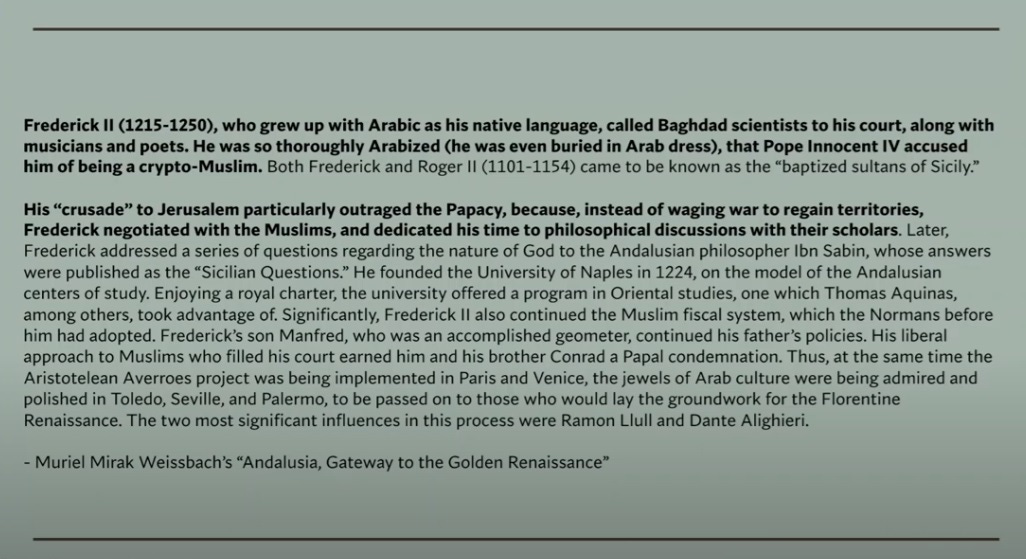 Frederick II (1215-1250), who grew up with Arabic as his native language, called Baghdad scientists to his court, along with musicians and poets. He was so thoroughly Arabized (he was even buried in Arab dress), that Pope Innocent IV accused him of being a crypto-Muslim. Both Frederick and Roger II (1101-1154) came to be known as the "baptized sultans of Sicily."

His "crusade" to Jerusalem particularly outraged the Papacy, because, instead of waging war to regain territories, Frederick negotiated with the Muslims, and dedicated his time to philosophical discussions with their scholars. Later, Frederick addressed a series of questions regarding the nature of God to the Andalusian philosopher Ibn Sabin, whose answers were published as the "Sicilian Questions." He founded the University of Naples in 1224, on the model of the Andalusian centers of study. Enjoying a royal charter, the university offered a program in Oriental studies, one which Thomas Aquinas, among others, took advantage of. Significantly, Frederick II also continued the Muslim fiscal system, which the Normans before him had adopted. Frederick's son Manfred, who was an accomplished geometer, continued his father's policies. His liberal approach to Muslims who filled his court earned him and his brother Conrad a Papal condemnation. Thus, at the same time the Aristotelean Averroes project was being implemented in Paris and Venice, the jewels of Arab culture were being admired and polished in Toledo, Seville, and Palermo, to be passed on to those who would lay the groundwork for the Florentine Renaissance. The two most significant influences in this process were Ramon Llull and Dante Alighieri.

- Muriel Mirak Weissbach's "Andalusia, Gateway to the Golden Renaissance"